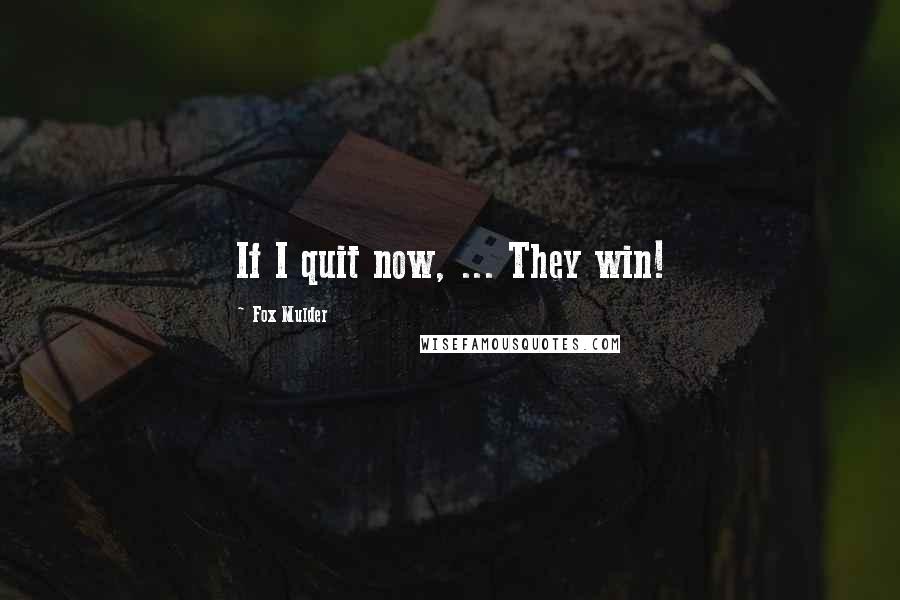 If I quit now, ... They win!

~ Fox Mulder

WISEFAMOUSQUOTES.COM